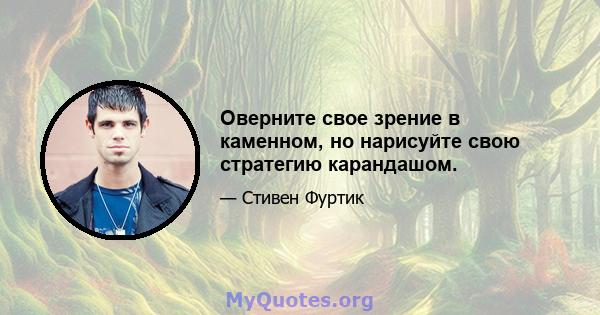 Оверните свое зрение в каменном, но нарисуйте свою стратегию карандашом.

— Стивен Фуртик

MyQuotes.org